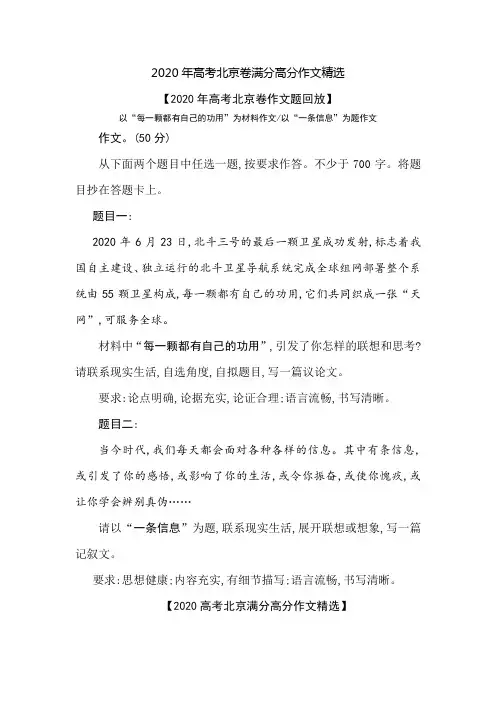 2020 年高考北京卷满分高分作文精选

【2020 年高考北京卷作文题回放】

以“每一颗都有自己的功用”为材料作文/以“一条信息”为题作文

作文。(50 分)

从下面两个题目中任选一题,按要求作答。不少于 700 字。将题目抄在答题卡上。

题目一:

2020 年 6 月 23 日,北斗三号的最后一颗卫星成功发射,标志着我国自主建设、独立运行的北斗卫星导航系统完成全球组网部署整个系统由 55 颗卫星构成,每一颗都有自己的功用,它们共同织成一张“天网”,可服务全球。

材料中“每一颗都有自己的功用”,引发了你怎样的联想和思考?请联系现实生活,自选角度,自拟题目,写一篇议论文。

要求:论点明确,论据充实,论证合理:语言流畅,书写清晰。

题目二:

当今时代,我们每天都会面对各种各样的信息。其中有条信息,或引发了你的感悟,或影响了你的生活,或令你振奋,或使你愧疚,或让你学会辨别真伪……

请以“一条信息”为题,联系现实生活,展开联想或想象,写一篇记叙文。

要求:思想健康:内容充实,有细节描写:语言流畅,书写清晰。

【2020 高考北京满分高分作文精选】